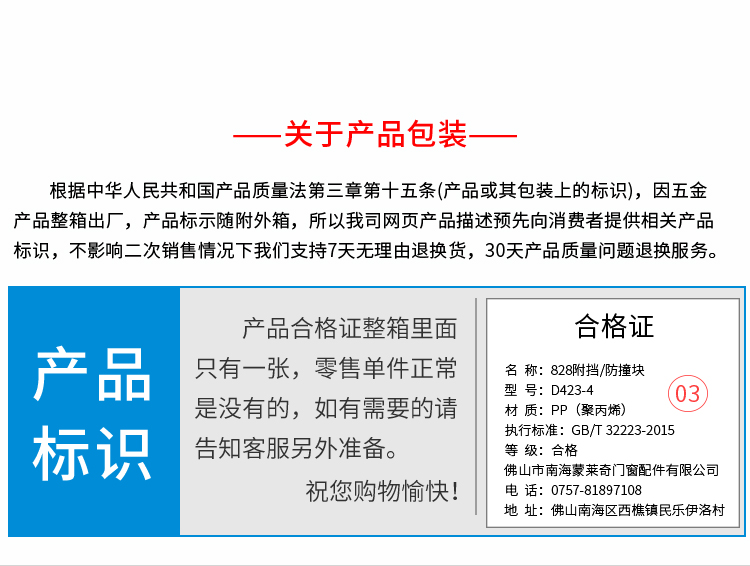 ——关于产品包装——

根据中华人民共和国产品质量法第三章第十五条(产品或其包装上的标识)，因五金产品整箱出厂，产品标示随附外箱，所以我司网页产品描述预先向消费者提供相关产品标识，不影响二次销售情况下我们支持7天无理由退换货，30天产品质量问题退换服务。

产品标识

产品合格证整箱里面只有一张，零售单件正常是没有的，如有需要的请告知客服另外准备。

祝您购物愉快！

合格证

名 称：828附挡/防撞块
型 号：D423-4
材 质：PP（聚丙烯）
执行标准：GB/T 32223-2015
等 级：合格
佛山市南海蒙莱奇门窗配件有限公司
电 话：0757-81897108
地 址：佛山南海区西樵镇民乐伊洛村

03